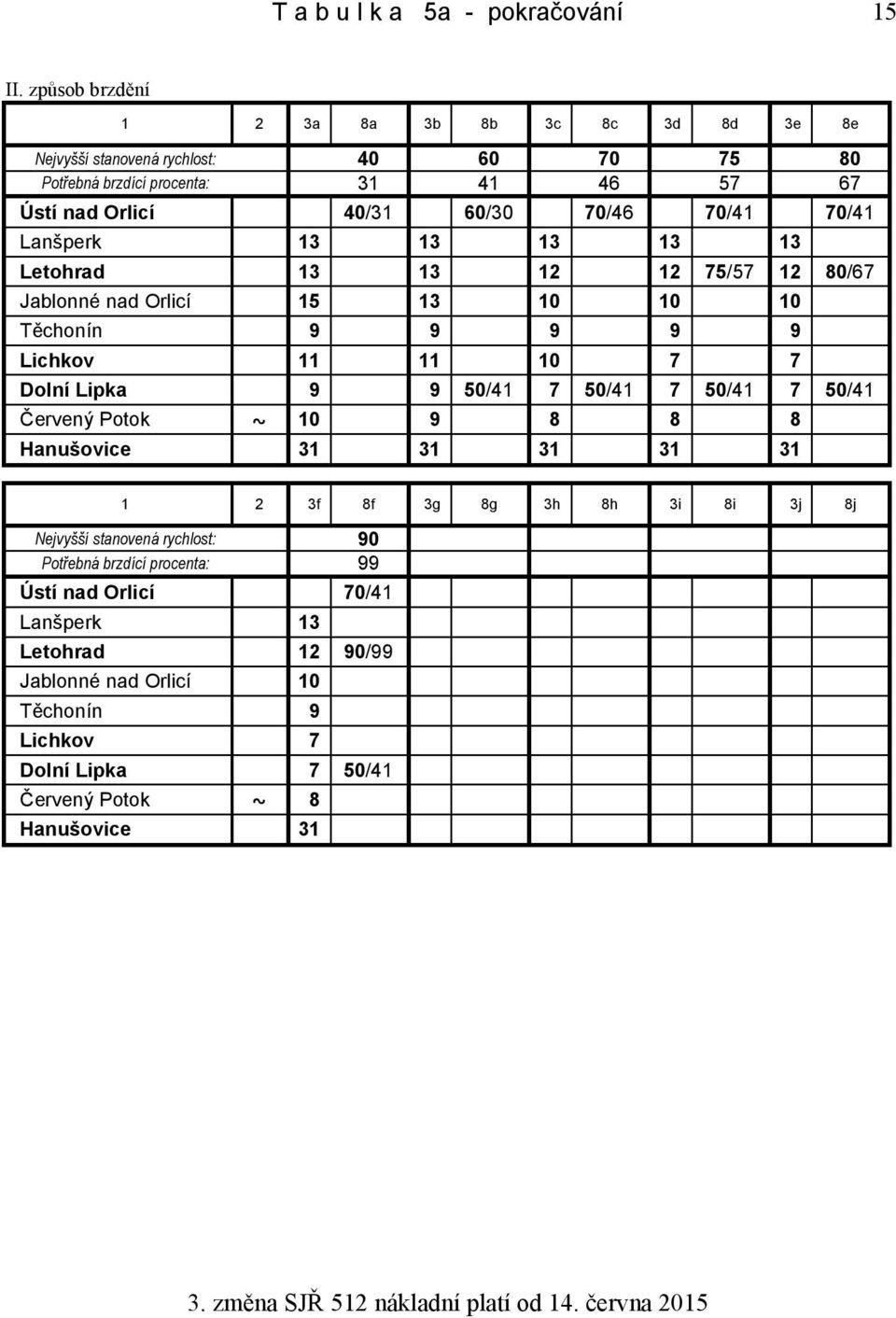 T a b u l k a 5a - pokračování 15

II. způsob brzdění

| 1 | 2 | 3a | 8a | 3b | 8b | 3c | 8c | 3d | 8d | 3e | 8e |
|---|---|---|---|---|---|---|---|---|---|---|---|
| Nejvyšší stanovená rychlost: | | | 40 | | 60 | | 70 | | 75 | | 80 |
| Potřebná brzdící procenta: | | | 31 | | 41 | | 46 | | 57 | | 67 |
| Ústí nad Orlicí | | | 40/31 | | 60/30 | | 70/46 | | 70/41 | | 70/41 |
| Lanšperk | | 13 | | 13 | | 13 | | 13 | | 13 | |
| Letohrad | | 13 | | 13 | | 12 | | 12 | 75/57 | 12 | 80/67 |
| Jablonné nad Orlicí | | 15 | | 13 | | 10 | | 10 | | 10 | |
| Těchonín | | 9 | | 9 | | 9 | | 9 | | 9 | |
| Lichkov | | 11 | | 11 | | 10 | | 7 | | 7 | |
| Dolní Lipka | | 9 | | 9 | 50/41 | 7 | 50/41 | 7 | 50/41 | 7 | 50/41 |
| Červený Potok | ~ | 10 | | 9 | | 8 | | 8 | | 8 | |
| Hanušovice | | 31 | | 31 | | 31 | | 31 | | 31 | |

| 1 | 2 | 3f | 8f | 3g | 8g | 3h | 8h | 3i | 8i | 3j | 8j |
|---|---|---|---|---|---|---|---|---|---|---|---|
| Nejvyšší stanovená rychlost: | | | 90 | | | | | | | | |
| Potřebná brzdící procenta: | | | 99 | | | | | | | | |
| Ústí nad Orlicí | | | 70/41 | | | | | | | | |
| Lanšperk | | 13 | | | | | | | | | |
| Letohrad | | 12 | 90/99 | | | | | | | | |
| Jablonné nad Orlicí | | 10 | | | | | | | | | |
| Těchonín | | 9 | | | | | | | | | |
| Lichkov | | 7 | | | | | | | | | |
| Dolní Lipka | | 7 | 50/41 | | | | | | | | |
| Červený Potok | ~ | 8 | | | | | | | | | |
| Hanušovice | | 31 | | | | | | | | | |

3. změna SJŘ 512 nákladní platí od 14. června 2015